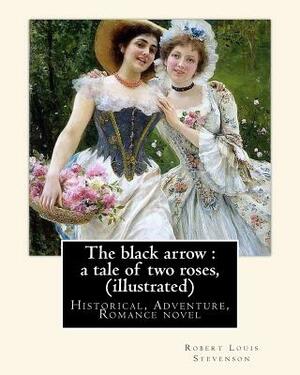 The black arrow : a tale of two roses, (illustrated)

Historical, Adventure, Romance novel

Robert Louis Stevenson